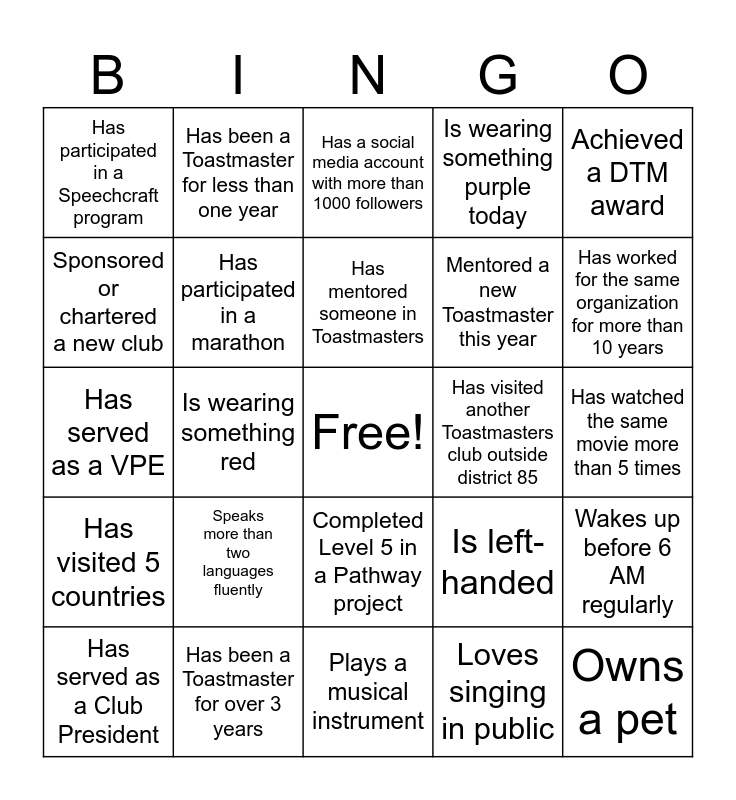 | B | I | N | G | O |
|---|---|---|---|---|
| Has participated in a Speechcraft program | Has been a Toastmaster for less than one year | Has a social media account with more than 1000 followers | Is wearing something purple today | Achieved a DTM award |
| Sponsored or chartered a new club | Has participated in a marathon | Has mentored someone in Toastmasters | Mentored a new Toastmaster this year | Has worked for the same organization for more than 10 years |
| Has served as a VPE | Is wearing something red | Free! | Has visited another Toastmasters club outside district 85 | Has watched the same movie more than 5 times |
| Has visited 5 countries | Speaks more than two languages fluently | Completed Level 5 in a Pathway project | Is left-handed | Wakes up before 6 AM regularly |
| Has served as a Club President | Has been a Toastmaster for over 3 years | Plays a musical instrument | Loves singing in public | Owns a pet |